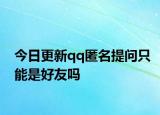 今日更新qq匿名提问只能是好友吗